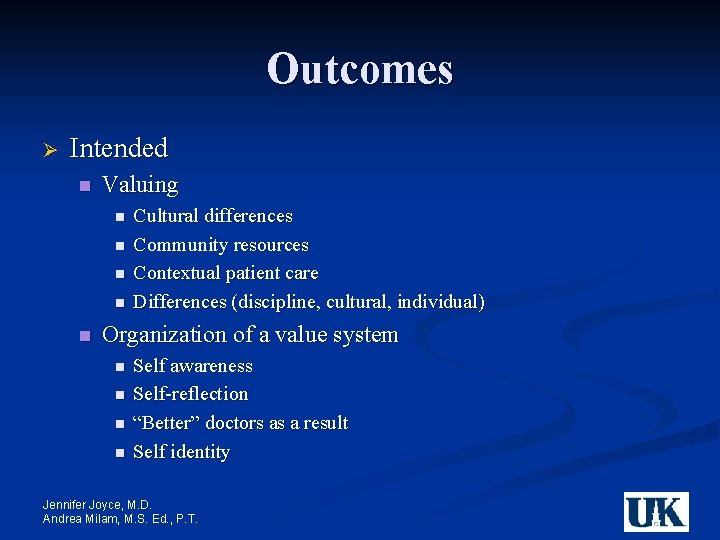 Outcomes

Intended

Valuing

Cultural differences

Community resources

Contextual patient care

Differences (discipline, cultural, individual)

Organization of a value system

Self awareness

Self-reflection

“Better” doctors as a result

Self identity

Jennifer Joyce, M.D.
Andrea Milam, M.S. Ed., P.T.

UK